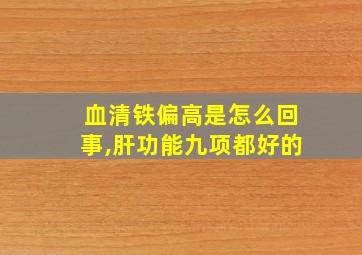 血清铁偏高是怎么回事,肝功能九项都好的